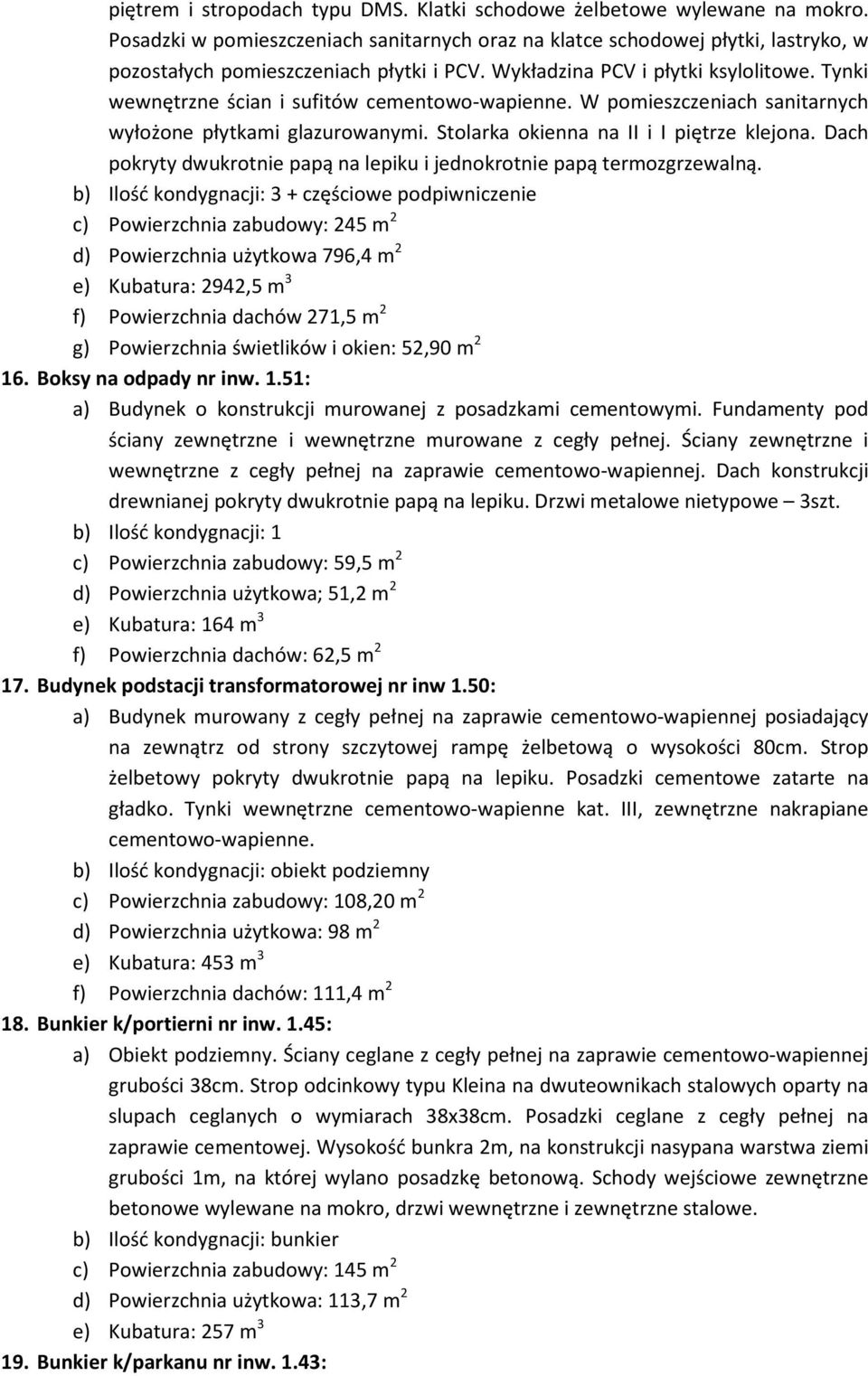 piętrem i stropodach typu DMS. Klatki schodowe żelbetowe wylewane na mokro. Posadzki w pomieszczeniach sanitarnych oraz na klatce schodowej płytki, lastryko, w pozostałych pomieszczeniach płytki i PCV. Wykładzina PCV i płytki ksylolitowe. Tynki wewnętrzne ścian i sufitów cementowo-wapienne. W pomieszczeniach sanitarnych wyłożone płytkami glazurowanymi. Stolarka okienna na II i I piętrze klejona. Dach pokryty dwukrotnie papą na lepiku i jednokrotnie papą termozgrzewalną.
b) Ilość kondygnacji: 3 + częściowe podpiwniczenie
c) Powierzchnia zabudowy: 245 $m^2$
d) Powierzchnia użytkowa 796,4 $m^2$
e) Kubatura: 2942,5 $m^3$
f) Powierzchnia dachów 271,5 $m^2$
g) Powierzchnia świetlików i okien: 52,90 $m^2$
16. Boksy na odpady nr inw. 1.51:
a) Budynek o konstrukcji murowanej z posadzkami cementowymi. Fundamenty pod ściany zewnętrzne i wewnętrzne murowane z cegły pełnej. Ściany zewnętrzne i wewnętrzne z cegły pełnej na zaprawie cementowo-wapiennej. Dach konstrukcji drewnianej pokryty dwukrotnie papą na lepiku. Drzwi metalowe nietypowe – 3szt.
b) Ilość kondygnacji: 1
c) Powierzchnia zabudowy: 59,5 $m^2$
d) Powierzchnia użytkowa; 51,2 $m^2$
e) Kubatura: 164 $m^3$
f) Powierzchnia dachów: 62,5 $m^2$
17. Budynek podstacji transformatorowej nr inw 1.50:
a) Budynek murowany z cegły pełnej na zaprawie cementowo-wapiennej posiadający na zewnątrz od strony szczytowej rampę żelbetową o wysokości 80cm. Strop żelbetowy pokryty dwukrotnie papą na lepiku. Posadzki cementowe zatarte na gładko. Tynki wewnętrzne cementowo-wapienne kat. III, zewnętrzne nakrapiane cementowo-wapienne.
b) Ilość kondygnacji: obiekt podziemny
c) Powierzchnia zabudowy: 108,20 $m^2$
d) Powierzchnia użytkowa: 98 $m^2$
e) Kubatura: 453 $m^3$
f) Powierzchnia dachów: 111,4 $m^2$
18. Bunkier k/portierni nr inw. 1.45:
a) Obiekt podziemny. Ściany ceglane z cegły pełnej na zaprawie cementowo-wapiennej grubości 38cm. Strop odcinkowy typu Kleina na dwuteownikach stalowych oparty na slupach ceglanych o wymiarach 38x38cm. Posadzki ceglane z cegły pełnej na zaprawie cementowej. Wysokość bunkra 2m, na konstrukcji nasypana warstwa ziemi grubości 1m, na której wylano posadzkę betonową. Schody wejściowe zewnętrzne betonowe wylewane na mokro, drzwi wewnętrzne i zewnętrzne stalowe.
b) Ilość kondygnacji: bunkier
c) Powierzchnia zabudowy: 145 $m^2$
d) Powierzchnia użytkowa: 113,7 $m^2$
e) Kubatura: 257 $m^3$
19. Bunkier k/parkanu nr inw. 1.43: